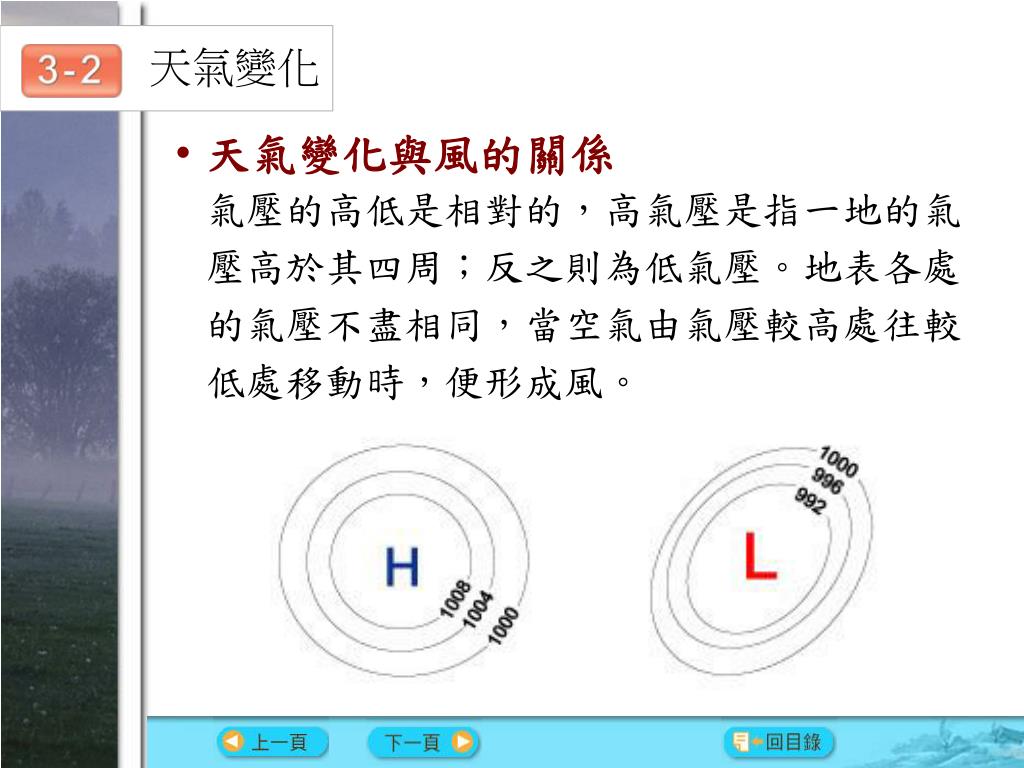 3-2 天氣變化

• 天氣變化與風的關係
氣壓的高低是相對的，高氣壓是指一地的氣壓高於其四周；反之則為低氣壓。地表各處的氣壓不盡相同，當空氣由氣壓較高處往較低處移動時，便形成風。

H
1008
1004
1000

L
1000
996
992

上一頁
下一頁
回目錄